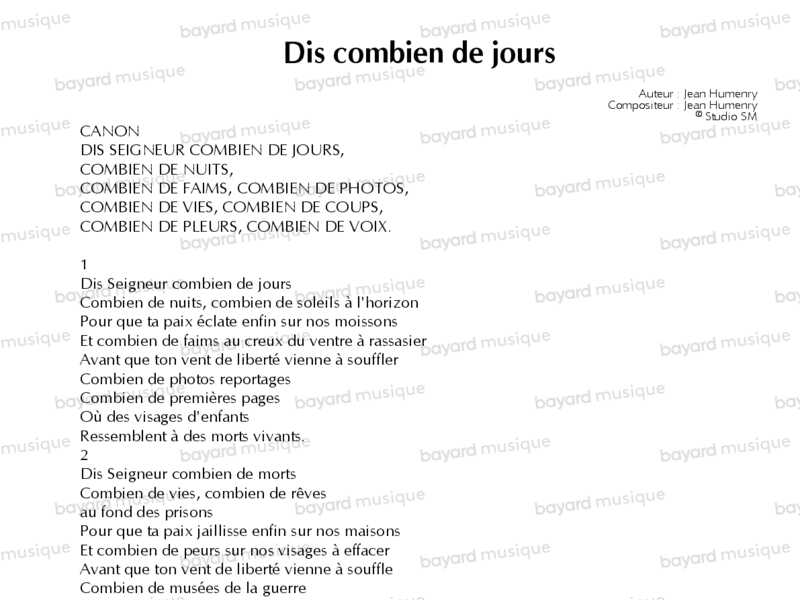 Dis combien de jours

Auteur : Jean Humenry
Compositeur : Jean Humenry
© Studio SM

CANON
DIS SEIGNEUR COMBIEN DE JOURS,
COMBIEN DE NUITS,
COMBIEN DE FAIMS, COMBIEN DE PHOTOS,
COMBIEN DE VIES, COMBIEN DE COUPS,
COMBIEN DE PLEURS, COMBIEN DE VOIX.

1
Dis Seigneur combien de jours
Combien de nuits, combien de soleils à l'horizon
Pour que ta paix éclate enfin sur nos moissons
Et combien de faims au creux du ventre à rassasier
Avant que ton vent de liberté vienne à souffler
Combien de photos reportages
Combien de premières pages
Où des visages d'enfants
Ressemblent à des morts vivants.
2
Dis Seigneur combien de morts
Combien de vies, combien de rêves au fond des prisons
Pour que ta paix jaillisse enfin sur nos maisons
Et combien de peurs sur nos visages à effacer
Avant que ton vent de liberté vienne à souffle
Combien de musées de la guerre

bayard musique